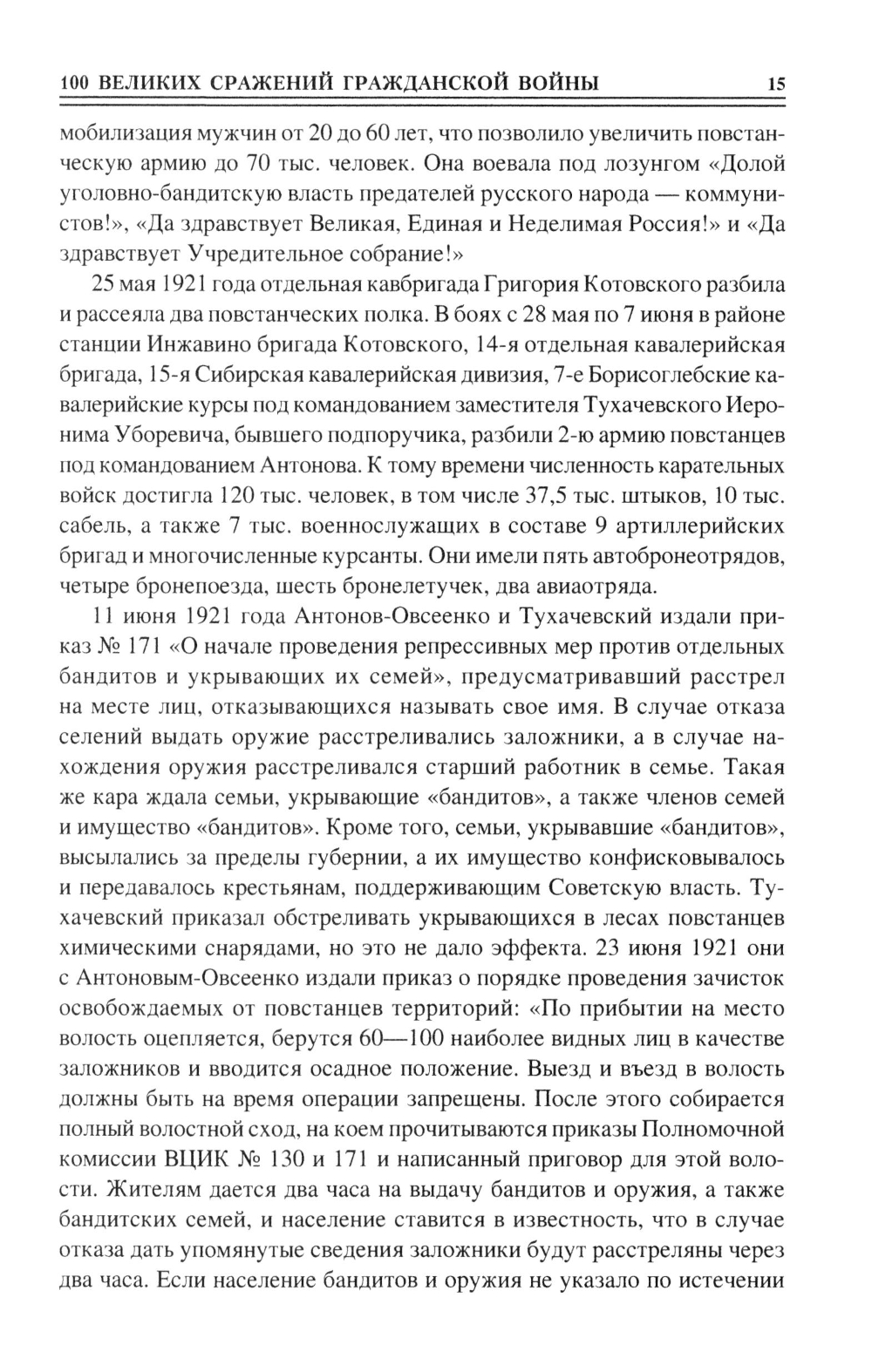 100 ВЕЛИКИХ СРАЖЕНИЙ ГРАЖДАНСКОЙ ВОЙНЫ 15

мобилизация мужчин от 20 до 60 лет, что позволило увеличить повстанческую армию до 70 тыс. человек. Она воевала под лозунгом «Долой уголовно-бандитскую власть предателей русского народа — коммунистов!», «Да здравствует Великая, Единая и Неделимая Россия!» и «Да здравствует Учредительное собрание!»

25 мая 1921 года отдельная кавбригада Григория Котовского разбила и рассеяла два повстанческих полка. В боях с 28 мая по 7 июня в районе станции Инжавино бригада Котовского, 14-я отдельная кавалерийская бригада, 15-я Сибирская кавалерийская дивизия, 7-е Борисоглебские кавалерийские курсы под командованием заместителя Тухачевского Иеронима Уборевича, бывшего подпоручика, разбили 2-ю армию повстанцев под командованием Антонова. К тому времени численность карательных войск достигла 120 тыс. человек, в том числе 37,5 тыс. штыков, 10 тыс. сабель, а также 7 тыс. военнослужащих в составе 9 артиллерийских бригад и многочисленные курсанты. Они имели пять автобронеотрядов, четыре бронепоезда, шесть бронелетучек, два авиаотряда.

11 июня 1921 года Антонов-Овсеенко и Тухачевский издали приказ № 171 «О начале проведения репрессивных мер против отдельных бандитов и укрывающих их семей», предусматривавший расстрел на месте лиц, отказывающихся называть свое имя. В случае отказа селений выдать оружие расстреливались заложники, а в случае нахождения оружия расстреливался старший работник в семье. Такая же кара ждала семьи, укрывающие «бандитов», а также членов семей и имущество «бандитов». Кроме того, семьи, укрывавшие «бандитов», высылались за пределы губернии, а их имущество конфисковывалось и передавалось крестьянам, поддерживающим Советскую власть. Тухачевский приказал обстреливать укрывающихся в лесах повстанцев химическими снарядами, но это не дало эффекта. 23 июня 1921 они с Антоновым-Овсеенко издали приказ о порядке проведения зачисток освобождаемых от повстанцев территорий: «По прибытии на место волость оцепляется, берутся 60—100 наиболее видных лиц в качестве заложников и вводится осадное положение. Выезд и въезд в волость должны быть на время операции запрещены. После этого собирается полный волостной сход, на коем прочитываются приказы Полномочной комиссии ВЦИК № 130 и 171 и написанный приговор для этой волости. Жителям дается два часа на выдачу бандитов и оружия, а также бандитских семей, и население ставится в известность, что в случае отказа дать упомянутые сведения заложники будут расстреляны через два часа. Если население бандитов и оружия не указало по истечении